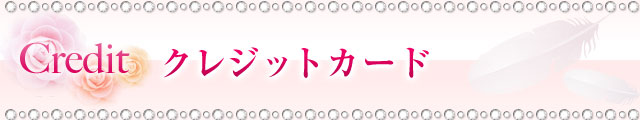 Credit クレジットカード